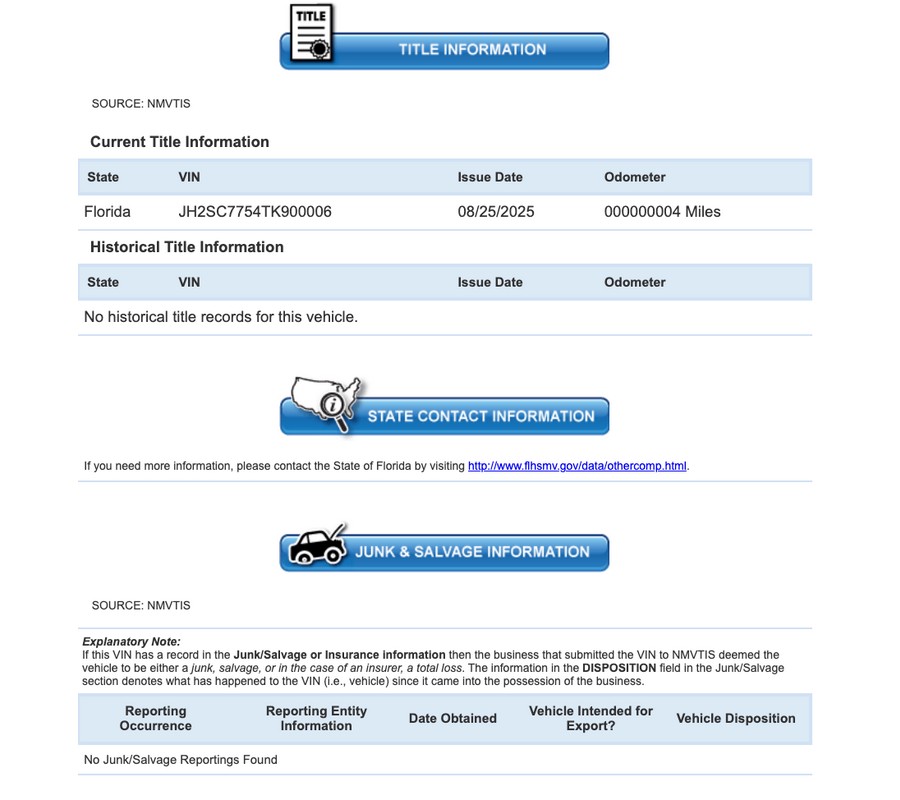 TITLE

TITLE INFORMATION

SOURCE: NMVTIS

Current Title Information

| State | VIN | Issue Date | Odometer |
|---|---|---|---|
| Florida | JH2SC7754TK900006 | 08/25/2025 | 000000004 Miles |

Historical Title Information

| State | VIN | Issue Date | Odometer |
|---|---|---|---|
| No historical title records for this vehicle. | | | |

STATE CONTACT INFORMATION

If you need more information, please contact the State of Florida by visiting http://www.flhsmv.gov/data/othercomp.html.

JUNK & SALVAGE INFORMATION

SOURCE: NMVTIS

Explanatory Note:
If this VIN has a record in the Junk/Salvage or Insurance information then the business that submitted the VIN to NMVTIS deemed the vehicle to be either a junk, salvage, or in the case of an insurer, a total loss. The information in the DISPOSITION field in the Junk/Salvage section denotes what has happened to the VIN (i.e., vehicle) since it came into the possession of the business.

| Reporting Occurrence | Reporting Entity Information | Date Obtained | Vehicle Intended for Export? | Vehicle Disposition |
|---|---|---|---|---|
| No Junk/Salvage Reportings Found | | | | |